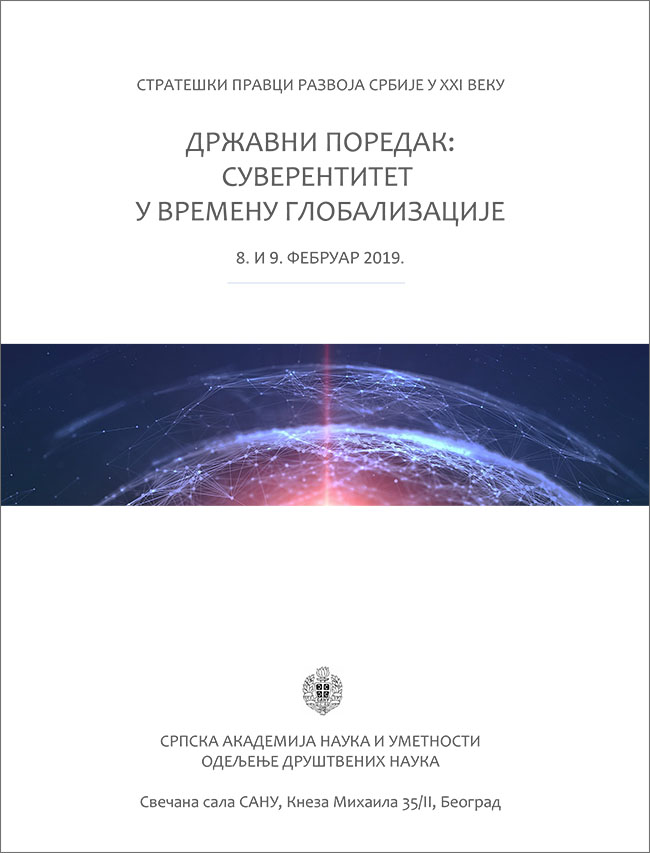 СТРАТЕШКИ ПРАВЦИ РАЗВОЈА СРБИЈЕ У XXI ВЕКУ

ДРЖАВНИ ПОРЕДАК:
СУВЕРЕНТИТЕТ
У ВРЕМЕНУ ГЛОБАЛИЗАЦИЈЕ

8. И 9. ФЕБРУАР 2019.

СРПСКА АКАДЕМИЈА НАУКА И УМЕТНОСТИ
ОДЕЉЕЊЕ ДРУШТВЕНИХ НАУКА

Свечана сала САНУ, Кнеза Михаила 35/II, Београд